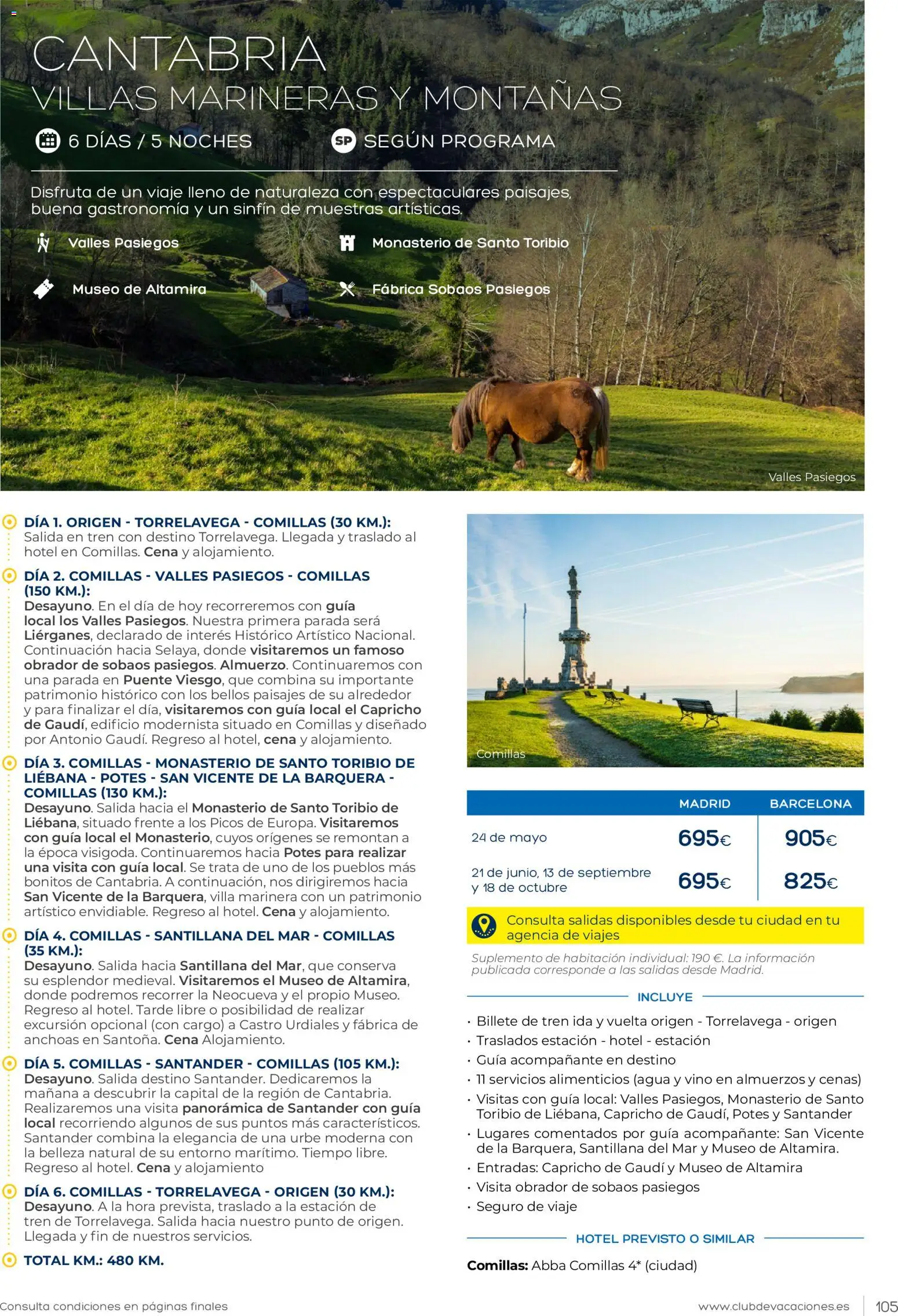 CANTABRIA
VILLAS MARINERAS Y MONTAÑAS

6 DÍAS / 5 NOCHES

SP SEGÚN PROGRAMA

Disfruta de un viaje lleno de naturaleza con espectaculares paisajes, buena gastronomía y un sinfín de muestras artísticas.

Valles Pasiegos

Monasterio de Santo Toribio

Museo de Altamira

Fábrica Sobaos Pasiegos

Valles Pasiegos

DÍA 1. ORIGEN - TORRELAVEGA - COMILLAS (30 KM.):
Salida en tren con destino Torrelavega. Llegada y traslado al hotel en Comillas. Cena y alojamiento.

DÍA 2. COMILLAS - VALLES PASIEGOS - COMILLAS (150 KM.):
Desayuno. En el día de hoy recorreremos con guía local los Valles Pasiegos. Nuestra primera parada será Liérganes, declarado de interés Histórico Artístico Nacional. Continuación hacia Selaya, donde visitaremos un famoso obrador de sobaos pasiegos. Almuerzo. Continuaremos con una parada en Puente Viesgo, que combina su importante patrimonio histórico con los bellos paisajes de su alrededor y para finalizar el día, visitaremos con guía local el Capricho de Gaudí, edificio modernista situado en Comillas y diseñado por Antonio Gaudí. Regreso al hotel, cena y alojamiento.

DÍA 3. COMILLAS - MONASTERIO DE SANTO TORIBIO DE LIÉBANA - POTES - SAN VICENTE DE LA BARQUERA - COMILLAS (130 KM.):
Desayuno. Salida hacia el Monasterio de Santo Toribio de Liébana, situado frente a los Picos de Europa. Visitaremos con guía local el Monasterio, cuyos orígenes se remontan a la época visigoda. Continuaremos hacia Potes para realizar una visita con guía local. Se trata de uno de los pueblos más bonitos de Cantabria. A continuación, nos dirigiremos hacia San Vicente de la Barquera, villa marinera con un patrimonio artístico envidiable. Regreso al hotel. Cena y alojamiento.

DÍA 4. COMILLAS - SANTILLANA DEL MAR - COMILLAS (35 KM.):
Desayuno. Salida hacia Santillana del Mar, que conserva su esplendor medieval. Visitaremos el Museo de Altamira, donde podremos recorrer la Neocueva y el propio Museo. Regreso al hotel. Tarde libre o posibilidad de realizar excursión opcional (con cargo) a Castro Urdiales y fábrica de anchoas en Santoña. Cena Alojamiento.

DÍA 5. COMILLAS - SANTANDER - COMILLAS (105 KM.):
Desayuno. Salida destino Santander. Dedicaremos la mañana a descubrir la capital de la región de Cantabria. Realizaremos una visita panorámica de Santander con guía local recorriendo algunos de sus puntos más característicos. Santander combina la elegancia de una urbe moderna con la belleza natural de su entorno marítimo. Tiempo libre. Regreso al hotel. Cena y alojamiento

DÍA 6. COMILLAS - TORRELAVEGA - ORIGEN (30 KM.):
Desayuno. A la hora prevista, traslado a la estación de tren de Torrelavega. Salida hacia nuestro punto de origen. Llegada y fin de nuestros servicios.

TOTAL KM.: 480 KM.

Comillas

| | MADRID | BARCELONA |
|---|---|---|
| 24 de mayo | 695€ | 905€ |
| 21 de junio, 13 de septiembre y 18 de octubre | 695€ | 825€ |

Consulta salidas disponibles desde tu ciudad en tu agencia de viajes

Suplemento de habitación individual: 190 €. La información publicada corresponde a las salidas desde Madrid.

INCLUYE
· Billete de tren ida y vuelta origen - Torrelavega - origen
· Traslados estación - hotel - estación
· Guía acompañante en destino
· 11 servicios alimenticios (agua y vino en almuerzos y cenas)
· Visitas con guía local: Valles Pasiegos, Monasterio de Santo Toribio de Liébana, Capricho de Gaudí, Potes y Santander
· Lugares comentados por guía acompañante: San Vicente de la Barquera, Santillana del Mar y Museo de Altamira.
· Entradas: Capricho de Gaudí y Museo de Altamira
· Visita obrador de sobaos pasiegos
· Seguro de viaje

HOTEL PREVISTO O SIMILAR
Comillas: Abba Comillas 4* (ciudad)

Consulta condiciones en páginas finales

www.clubdevacaciones.es 105